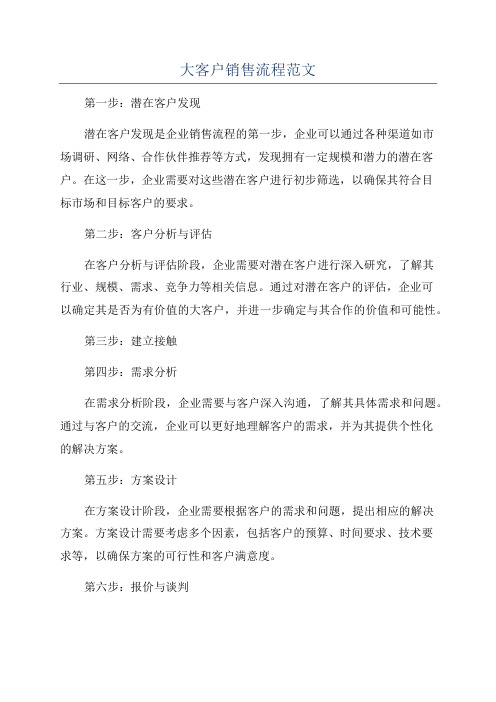 大客户销售流程范文

第一步：潜在客户发现

潜在客户发现是企业销售流程的第一步，企业可以通过各种渠道如市场调研、网络、合作伙伴推荐等方式，发现拥有一定规模和潜力的潜在客户。在这一步，企业需要对这些潜在客户进行初步筛选，以确保其符合目标市场和目标客户的要求。

第二步：客户分析与评估

在客户分析与评估阶段，企业需要对潜在客户进行深入研究，了解其行业、规模、需求、竞争力等相关信息。通过对潜在客户的评估，企业可以确定其是否为有价值的大客户，并进一步确定与其合作的价值和可能性。

第三步：建立接触

第四步：需求分析

在需求分析阶段，企业需要与客户深入沟通，了解其具体需求和问题。通过与客户的交流，企业可以更好地理解客户的需求，并为其提供个性化的解决方案。

第五步：方案设计

在方案设计阶段，企业需要根据客户的需求和问题，提出相应的解决方案。方案设计需要考虑多个因素，包括客户的预算、时间要求、技术要求等，以确保方案的可行性和客户满意度。

第六步：报价与谈判